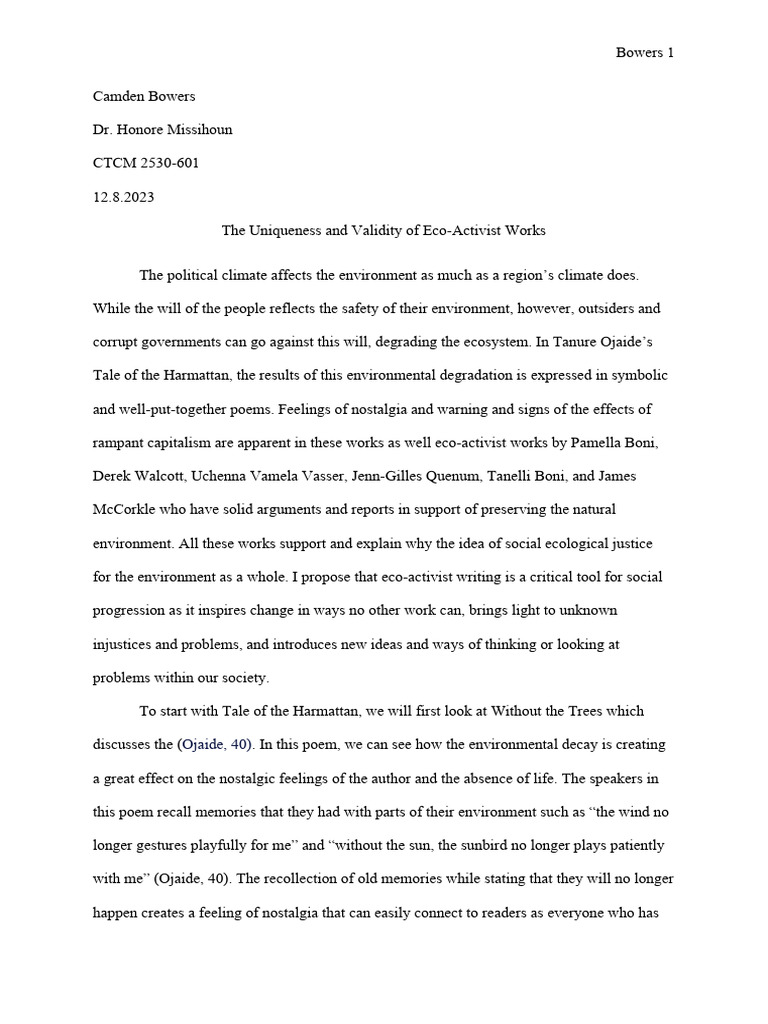 Bowers 1

Camden Bowers

Dr. Honore Missihoun

CTCM 2530-601

12.8.2023

The Uniqueness and Validity of Eco-Activist Works

The political climate affects the environment as much as a region's climate does. While the will of the people reflects the safety of their environment, however, outsiders and corrupt governments can go against this will, degrading the ecosystem. In Tanure Ojaide's Tale of the Harmattan, the results of this environmental degradation is expressed in symbolic and well-put-together poems. Feelings of nostalgia and warning and signs of the effects of rampant capitalism are apparent in these works as well eco-activist works by Pamella Boni, Derek Walcott, Uchenna Vamela Vasser, Jenn-Gilles Quenum, Tanelli Boni, and James McCorkle who have solid arguments and reports in support of preserving the natural environment. All these works support and explain why the idea of social ecological justice for the environment as a whole. I propose that eco-activist writing is a critical tool for social progression as it inspires change in ways no other work can, brings light to unknown injustices and problems, and introduces new ideas and ways of thinking or looking at problems within our society.

To start with Tale of the Harmattan, we will first look at Without the Trees which discusses the (Ojaide, 40). In this poem, we can see how the environmental decay is creating a great effect on the nostalgic feelings of the author and the absence of life. The speakers in this poem recall memories that they had with parts of their environment such as "the wind no longer gestures playfully for me" and "without the sun, the sunbird no longer plays patiently with me" (Ojaide, 40). The recollection of old memories while stating that they will no longer happen creates a feeling of nostalgia that can easily connect to readers as everyone who has